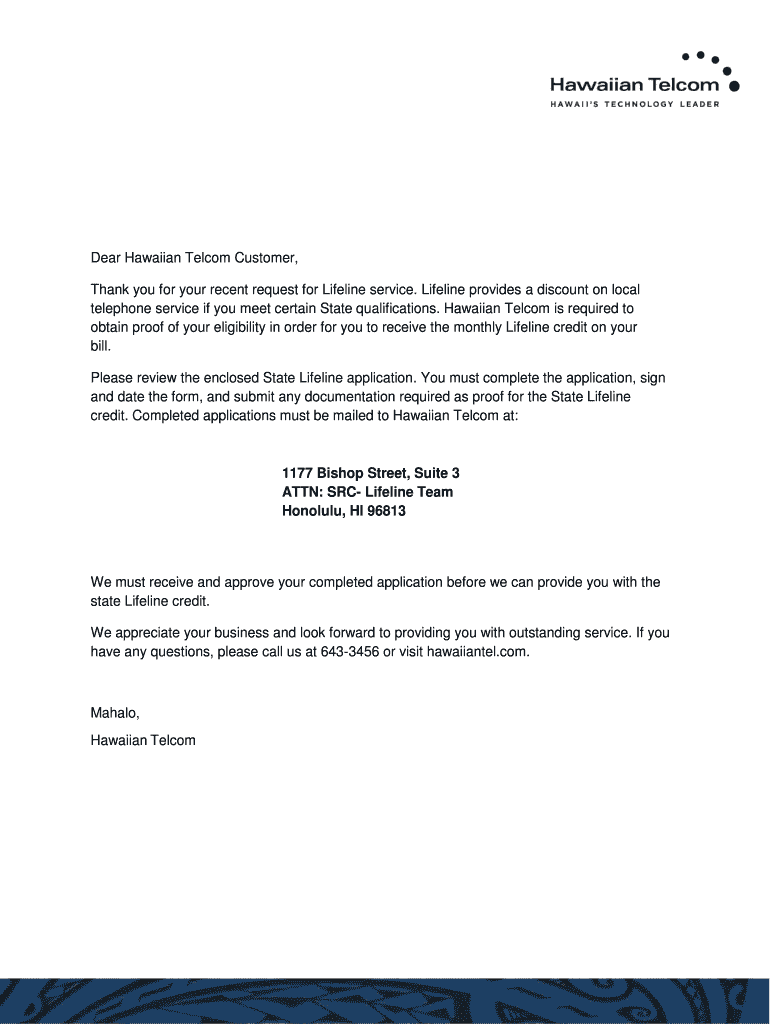 Hawaiian Telcom
HAWAII'S TECHNOLOGY LEADER

Dear Hawaiian Telcom Customer,

Thank you for your recent request for Lifeline service. Lifeline provides a discount on local telephone service if you meet certain State qualifications. Hawaiian Telcom is required to obtain proof of your eligibility in order for you to receive the monthly Lifeline credit on your bill.

Please review the enclosed State Lifeline application. You must complete the application, sign and date the form, and submit any documentation required as proof for the State Lifeline credit. Completed applications must be mailed to Hawaiian Telcom at:

1177 Bishop Street, Suite 3
ATTN: SRC- Lifeline Team
Honolulu, HI 96813

We must receive and approve your completed application before we can provide you with the state Lifeline credit.

We appreciate your business and look forward to providing you with outstanding service. If you have any questions, please call us at 643-3456 or visit hawaiiantel.com.

Mahalo,

Hawaiian Telcom